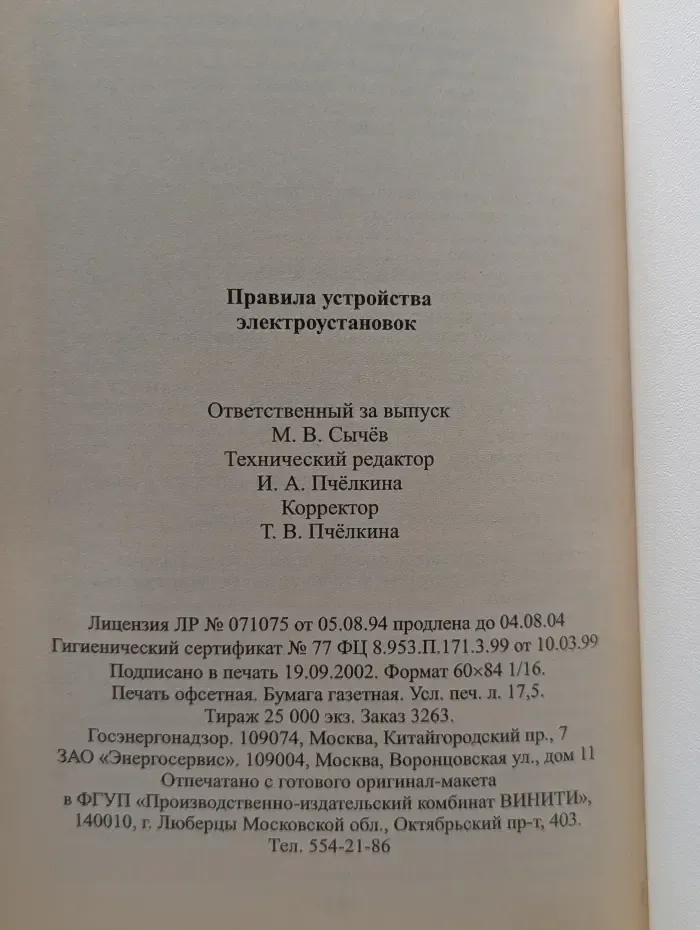 Правила устройства электроустановок

Ответственный за выпуск
М. В. Сычёв
Технический редактор
И. А. Пчёлкина
Корректор
Т. В. Пчёлкина

Лицензия ЛР № 071075 от 05.08.94 продлена до 04.08.04
Гигиенический сертификат № 77 ФЦ 8.953.П.171.3.99 от 10.03.99
Подписано в печать 19.09.2002. Формат 60×84 1/16.
Печать офсетная. Бумага газетная. Усл. печ. л. 17,5.
Тираж 25 000 экз. Заказ 3263.
Госэнергонадзор. 109074, Москва, Китайгородский пр., 7
ЗАО «Энергосервис». 109004, Москва, Воронцовская ул., дом 11
Отпечатано с готового оригинал-макета
в ФГУП «Производственно-издательский комбинат ВИНИТИ»,
140010, г. Люберцы Московской обл., Октябрьский пр-т, 403.
Тел. 554-21-86